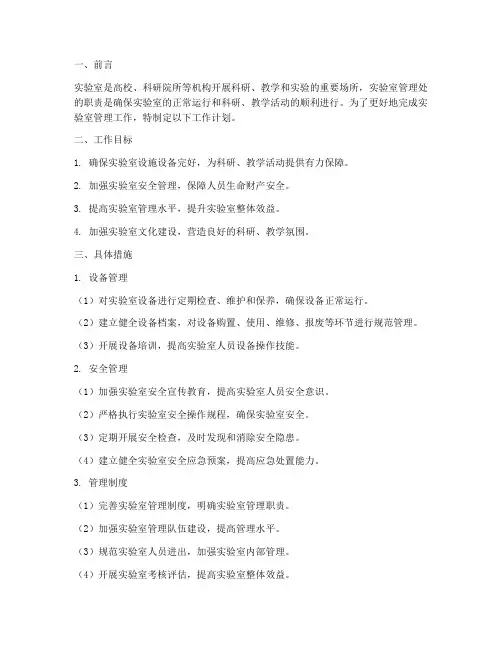 一、前言

实验室是高校、科研院所等机构开展科研、教学和实验的重要场所，实验室管理处的职责是确保实验室的正常运行和科研、教学活动的顺利进行。为了更好地完成实验室管理工作，特制定以下工作计划。

二、工作目标

1. 确保实验室设施设备完好，为科研、教学活动提供有力保障。

2. 加强实验室安全管理，保障人员生命财产安全。

3. 提高实验室管理水平，提升实验室整体效益。

4. 加强实验室文化建设，营造良好的科研、教学氛围。

三、具体措施

1. 设备管理

（1）对实验室设备进行定期检查、维护和保养，确保设备正常运行。

（2）建立健全设备档案，对设备购置、使用、维修、报废等环节进行规范管理。

（3）开展设备培训，提高实验室人员设备操作技能。

2. 安全管理

（1）加强实验室安全宣传教育，提高实验室人员安全意识。

（2）严格执行实验室安全操作规程，确保实验室安全。

（3）定期开展安全检查，及时发现和消除安全隐患。

（4）建立健全实验室安全应急预案，提高应急处置能力。

3. 管理制度

（1）完善实验室管理制度，明确实验室管理职责。

（2）加强实验室管理队伍建设，提高管理水平。

（3）规范实验室人员进出，加强实验室内部管理。

（4）开展实验室考核评估，提高实验室整体效益。